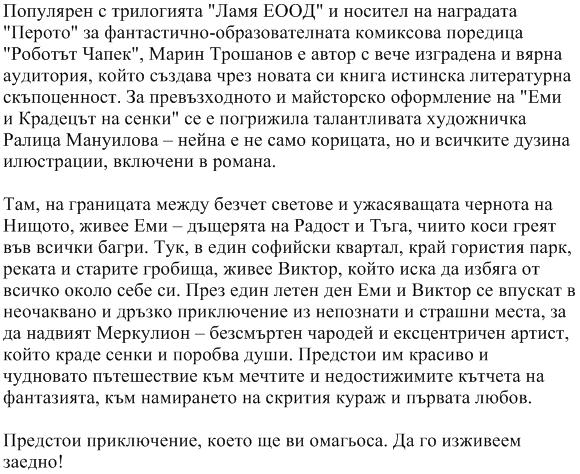 Популярен с трилогията "Ламя ЕООД" и носител на наградата "Перото" за фантастично-образователната комиксова поредица "Роботът Чапек", Марин Трошанов е автор с вече изградена и вярна аудитория, който създава чрез новата си книга истинска литературна скъпоценност. За превъзходното и майсторско оформление на "Еми и Крадецът на сенки" се е погрижила талантливата художничка Ралица Мануилова – нейна е не само корицата, но и всичките дузина илюстрации, включени в романа.

Там, на границата между безчет светове и ужасяващата чернота на Нищото, живее Еми – дъщерята на Радост и Тъга, чиито коси греят във всички багри. Тук, в един софийски квартал, край гористия парк, реката и старите гробища, живее Виктор, който иска да избяга от всичко около себе си. През един летен ден Еми и Виктор се впускат в неочаквано и дръзко приключение из непознати и страшни места, за да надвият Меркулион – безсмъртен чародей и ексцентричен артист, който краде сенки и поробва души. Предстои им красиво и чудновато пътешествие към мечтите и недостижимите кътчета на фантазията, към намирането на скрития кураж и първата любов.

Предстои приключение, което ще ви омагьоса. Да го изживеем заедно!